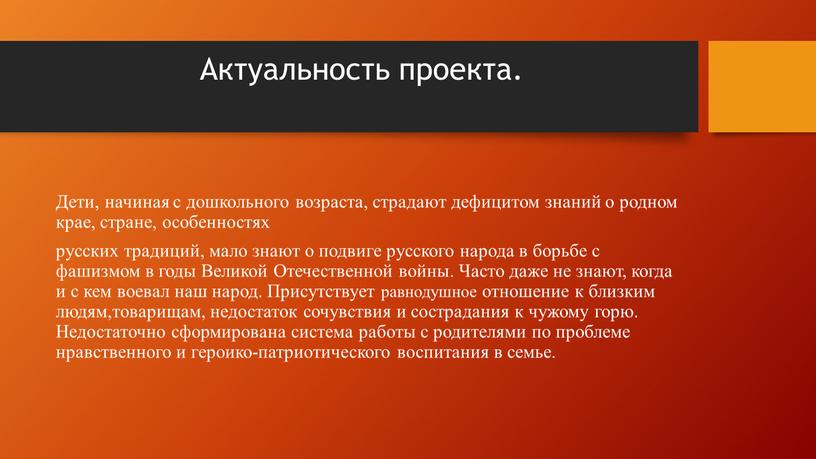 Актуальность проекта.

Дети, начиная с дошкольного возраста, страдают дефицитом знаний о родном крае, стране, особенностях

русских традиций, мало знают о подвиге русского народа в борьбе с фашизмом в годы Великой Отечественной войны. Часто даже не знают, когда и с кем воевал наш народ. Присутствует равнодушное отношение к близким людям,товарищам, недостаток сочувствия и сострадания к чужому горю. Недостаточно сформирована система работы с родителями по проблеме нравственного и героико-патриотического воспитания в семье.